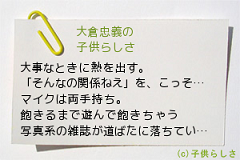 大倉忠義の
子供らしさ

大事なときに熱を出す。
「そんなの関係ねえ」を、こっそ…
マイクは両手持ち。
飽きるまで遊んで飽きちゃう
写真系の雑誌が道ばたに落ちてい…

(c) 子供らしさ